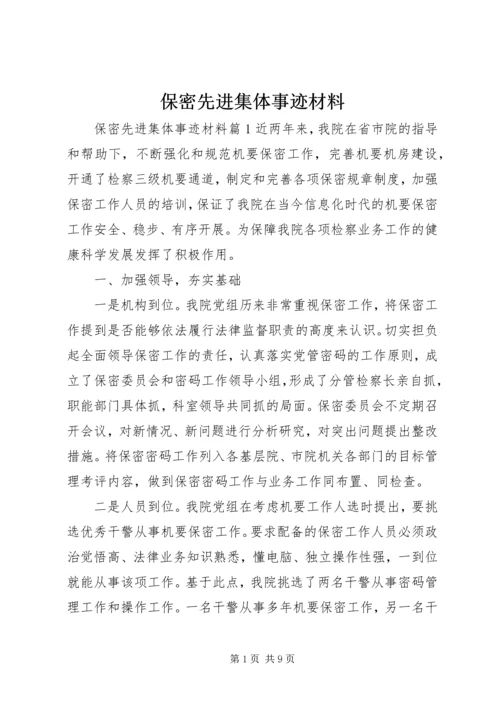 保密先进集体事迹材料

保密先进集体事迹材料篇1近两年来，我院在省市院的指导和帮助下，不断强化和规范机要保密工作，完善机要机房建设，开通了检察三级机要通道，制定和完善各项保密规章制度，加强保密工作人员的培训，保证了我院在当今信息化时代的机要保密工作安全、稳步、有序开展。为保障我院各项检察业务工作的健康科学发展发挥了积极作用。

一、加强领导，夯实基础

一是机构到位。我院党组历来非常重视保密工作，将保密工作提到是否能够依法履行法律监督职责的高度来认识。切实担负起全面领导保密工作的责任，认真落实党管密码的工作原则，成立了保密委员会和密码工作领导小组，形成了分管检察长亲自抓，职能部门具体抓，科室领导共同抓的局面。保密委员会不定期召开会议，对新情况、新问题进行分析研究，对突出问题提出整改措施。将保密密码工作列入各基层院、市院机关各部门的目标管理考评内容，做到保密密码工作与业务工作同布置、同检查。

二是人员到位。我院党组在考虑机要工作人选时提出，要挑选优秀干警从事机要保密工作。要求配备的保密工作人员必须政治觉悟高、法律业务知识熟悉，懂电脑、独立操作性强，一到位就能从事该项工作。基于此点，我院挑选了两名干警从事密码管理工作和操作工作。一名干警从事多年机要保密工作，另一名干

第1页 共9页